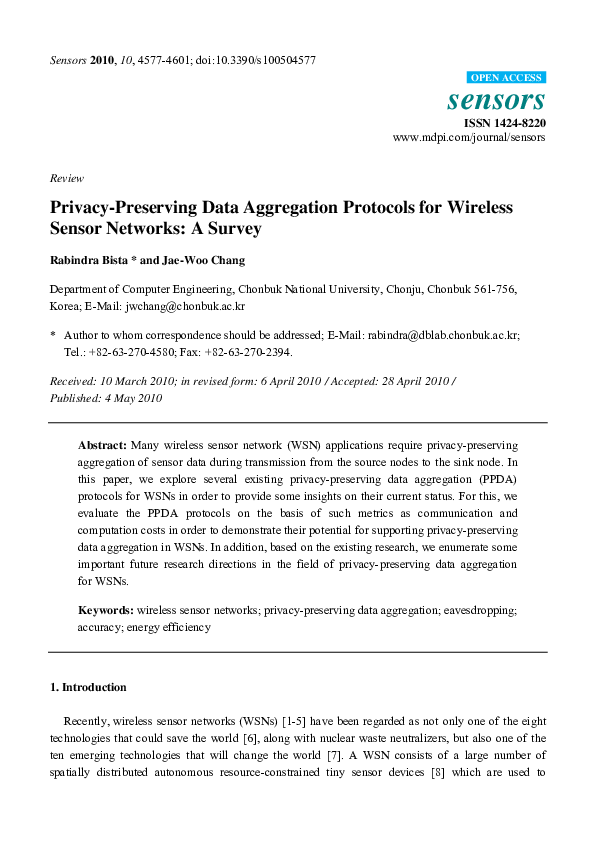 Sensors 2010, 10, 4577-4601; doi:10.3390/s100504577

OPEN ACCESS

sensors

ISSN 1424-8220

www.mdpi.com/journal/sensors

Review

Privacy-Preserving Data Aggregation Protocols for Wireless Sensor Networks: A Survey

Rabindra Bista * and Jae-Woo Chang

Department of Computer Engineering, Chonbuk National University, Chonju, Chonbuk 561-756, Korea; E-Mail: jwchang@chonbuk.ac.kr

* Author to whom correspondence should be addressed; E-Mail: rabindra@dblab.chonbuk.ac.kr; Tel.: +82-63-270-4580; Fax: +82-63-270-2394.

Received: 10 March 2010; in revised form: 6 April 2010 / Accepted: 28 April 2010 / Published: 4 May 2010

Abstract: Many wireless sensor network (WSN) applications require privacy-preserving aggregation of sensor data during transmission from the source nodes to the sink node. In this paper, we explore several existing privacy-preserving data aggregation (PPDA) protocols for WSNs in order to provide some insights on their current status. For this, we evaluate the PPDA protocols on the basis of such metrics as communication and computation costs in order to demonstrate their potential for supporting privacy-preserving data aggregation in WSNs. In addition, based on the existing research, we enumerate some important future research directions in the field of privacy-preserving data aggregation for WSNs.

Keywords: wireless sensor networks; privacy-preserving data aggregation; eavesdropping; accuracy; energy efficiency

1. Introduction

Recently, wireless sensor networks (WSNs) [1-5] have been regarded as not only one of the eight technologies that could save the world [6], along with nuclear waste neutralizers, but also one of the ten emerging technologies that will change the world [7]. A WSN consists of a large number of spatially distributed autonomous resource-constrained tiny sensor devices [8] which are used to